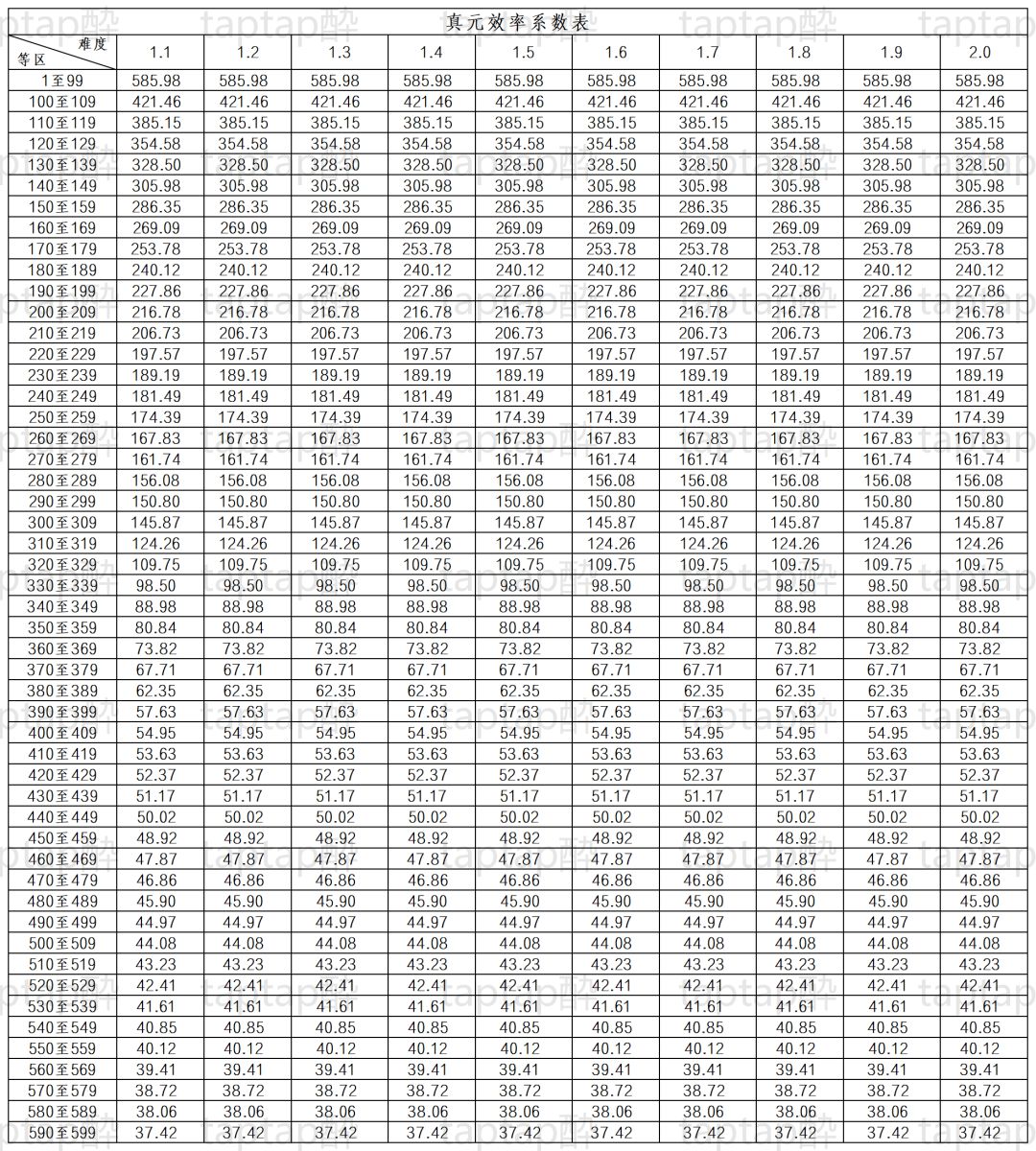 真元效率系数表

| 难度 等区 | 1.1 | 1.2 | 1.3 | 1.4 | 1.5 | 1.6 | 1.7 | 1.8 | 1.9 | 2.0 |
|---|---|---|---|---|---|---|---|---|---|---|
| 1至99 | 585.98 | 585.98 | 585.98 | 585.98 | 585.98 | 585.98 | 585.98 | 585.98 | 585.98 | 585.98 |
| 100至109 | 421.46 | 421.46 | 421.46 | 421.46 | 421.46 | 421.46 | 421.46 | 421.46 | 421.46 | 421.46 |
| 110至119 | 385.15 | 385.15 | 385.15 | 385.15 | 385.15 | 385.15 | 385.15 | 385.15 | 385.15 | 385.15 |
| 120至129 | 354.58 | 354.58 | 354.58 | 354.58 | 354.58 | 354.58 | 354.58 | 354.58 | 354.58 | 354.58 |
| 130至139 | 328.50 | 328.50 | 328.50 | 328.50 | 328.50 | 328.50 | 328.50 | 328.50 | 328.50 | 328.50 |
| 140至149 | 305.98 | 305.98 | 305.98 | 305.98 | 305.98 | 305.98 | 305.98 | 305.98 | 305.98 | 305.98 |
| 150至159 | 286.35 | 286.35 | 286.35 | 286.35 | 286.35 | 286.35 | 286.35 | 286.35 | 286.35 | 286.35 |
| 160至169 | 269.09 | 269.09 | 269.09 | 269.09 | 269.09 | 269.09 | 269.09 | 269.09 | 269.09 | 269.09 |
| 170至179 | 253.78 | 253.78 | 253.78 | 253.78 | 253.78 | 253.78 | 253.78 | 253.78 | 253.78 | 253.78 |
| 180至189 | 240.12 | 240.12 | 240.12 | 240.12 | 240.12 | 240.12 | 240.12 | 240.12 | 240.12 | 240.12 |
| 190至199 | 227.86 | 227.86 | 227.86 | 227.86 | 227.86 | 227.86 | 227.86 | 227.86 | 227.86 | 227.86 |
| 200至209 | 216.78 | 216.78 | 216.78 | 216.78 | 216.78 | 216.78 | 216.78 | 216.78 | 216.78 | 216.78 |
| 210至219 | 206.73 | 206.73 | 206.73 | 206.73 | 206.73 | 206.73 | 206.73 | 206.73 | 206.73 | 206.73 |
| 220至229 | 197.57 | 197.57 | 197.57 | 197.57 | 197.57 | 197.57 | 197.57 | 197.57 | 197.57 | 197.57 |
| 230至239 | 189.19 | 189.19 | 189.19 | 189.19 | 189.19 | 189.19 | 189.19 | 189.19 | 189.19 | 189.19 |
| 240至249 | 181.49 | 181.49 | 181.49 | 181.49 | 181.49 | 181.49 | 181.49 | 181.49 | 181.49 | 181.49 |
| 250至259 | 174.39 | 174.39 | 174.39 | 174.39 | 174.39 | 174.39 | 174.39 | 174.39 | 174.39 | 174.39 |
| 260至269 | 167.83 | 167.83 | 167.83 | 167.83 | 167.83 | 167.83 | 167.83 | 167.83 | 167.83 | 167.83 |
| 270至279 | 161.74 | 161.74 | 161.74 | 161.74 | 161.74 | 161.74 | 161.74 | 161.74 | 161.74 | 161.74 |
| 280至289 | 156.08 | 156.08 | 156.08 | 156.08 | 156.08 | 156.08 | 156.08 | 156.08 | 156.08 | 156.08 |
| 290至299 | 150.80 | 150.80 | 150.80 | 150.80 | 150.80 | 150.80 | 150.80 | 150.80 | 150.80 | 150.80 |
| 300至309 | 145.87 | 145.87 | 145.87 | 145.87 | 145.87 | 145.87 | 145.87 | 145.87 | 145.87 | 145.87 |
| 310至319 | 124.26 | 124.26 | 124.26 | 124.26 | 124.26 | 124.26 | 124.26 | 124.26 | 124.26 | 124.26 |
| 320至329 | 109.75 | 109.75 | 109.75 | 109.75 | 109.75 | 109.75 | 109.75 | 109.75 | 109.75 | 109.75 |
| 330至339 | 98.50 | 98.50 | 98.50 | 98.50 | 98.50 | 98.50 | 98.50 | 98.50 | 98.50 | 98.50 |
| 340至349 | 88.98 | 88.98 | 88.98 | 88.98 | 88.98 | 88.98 | 88.98 | 88.98 | 88.98 | 88.98 |
| 350至359 | 80.84 | 80.84 | 80.84 | 80.84 | 80.84 | 80.84 | 80.84 | 80.84 | 80.84 | 80.84 |
| 360至369 | 73.82 | 73.82 | 73.82 | 73.82 | 73.82 | 73.82 | 73.82 | 73.82 | 73.82 | 73.82 |
| 370至379 | 67.71 | 67.71 | 67.71 | 67.71 | 67.71 | 67.71 | 67.71 | 67.71 | 67.71 | 67.71 |
| 380至389 | 62.35 | 62.35 | 62.35 | 62.35 | 62.35 | 62.35 | 62.35 | 62.35 | 62.35 | 62.35 |
| 390至399 | 57.63 | 57.63 | 57.63 | 57.63 | 57.63 | 57.63 | 57.63 | 57.63 | 57.63 | 57.63 |
| 400至409 | 54.95 | 54.95 | 54.95 | 54.95 | 54.95 | 54.95 | 54.95 | 54.95 | 54.95 | 54.95 |
| 410至419 | 53.63 | 53.63 | 53.63 | 53.63 | 53.63 | 53.63 | 53.63 | 53.63 | 53.63 | 53.63 |
| 420至429 | 52.37 | 52.37 | 52.37 | 52.37 | 52.37 | 52.37 | 52.37 | 52.37 | 52.37 | 52.37 |
| 430至439 | 51.17 | 51.17 | 51.17 | 51.17 | 51.17 | 51.17 | 51.17 | 51.17 | 51.17 | 51.17 |
| 440至449 | 50.02 | 50.02 | 50.02 | 50.02 | 50.02 | 50.02 | 50.02 | 50.02 | 50.02 | 50.02 |
| 450至459 | 48.92 | 48.92 | 48.92 | 48.92 | 48.92 | 48.92 | 48.92 | 48.92 | 48.92 | 48.92 |
| 460至469 | 47.87 | 47.87 | 47.87 | 47.87 | 47.87 | 47.87 | 47.87 | 47.87 | 47.87 | 47.87 |
| 470至479 | 46.86 | 46.86 | 46.86 | 46.86 | 46.86 | 46.86 | 46.86 | 46.86 | 46.86 | 46.86 |
| 480至489 | 45.90 | 45.90 | 45.90 | 45.90 | 45.90 | 45.90 | 45.90 | 45.90 | 45.90 | 45.90 |
| 490至499 | 44.97 | 44.97 | 44.97 | 44.97 | 44.97 | 44.97 | 44.97 | 44.97 | 44.97 | 44.97 |
| 500至509 | 44.08 | 44.08 | 44.08 | 44.08 | 44.08 | 44.08 | 44.08 | 44.08 | 44.08 | 44.08 |
| 510至519 | 43.23 | 43.23 | 43.23 | 43.23 | 43.23 | 43.23 | 43.23 | 43.23 | 43.23 | 43.23 |
| 520至529 | 42.41 | 42.41 | 42.41 | 42.41 | 42.41 | 42.41 | 42.41 | 42.41 | 42.41 | 42.41 |
| 530至539 | 41.61 | 41.61 | 41.61 | 41.61 | 41.61 | 41.61 | 41.61 | 41.61 | 41.61 | 41.61 |
| 540至549 | 40.85 | 40.85 | 40.85 | 40.85 | 40.85 | 40.85 | 40.85 | 40.85 | 40.85 | 40.85 |
| 550至559 | 40.12 | 40.12 | 40.12 | 40.12 | 40.12 | 40.12 | 40.12 | 40.12 | 40.12 | 40.12 |
| 560至569 | 39.41 | 39.41 | 39.41 | 39.41 | 39.41 | 39.41 | 39.41 | 39.41 | 39.41 | 39.41 |
| 570至579 | 38.72 | 38.72 | 38.72 | 38.72 | 38.72 | 38.72 | 38.72 | 38.72 | 38.72 | 38.72 |
| 580至589 | 38.06 | 38.06 | 38.06 | 38.06 | 38.06 | 38.06 | 38.06 | 38.06 | 38.06 | 38.06 |
| 590至599 | 37.42 | 37.42 | 37.42 | 37.42 | 37.42 | 37.42 | 37.42 | 37.42 | 37.42 | 37.42 |

taptap醉